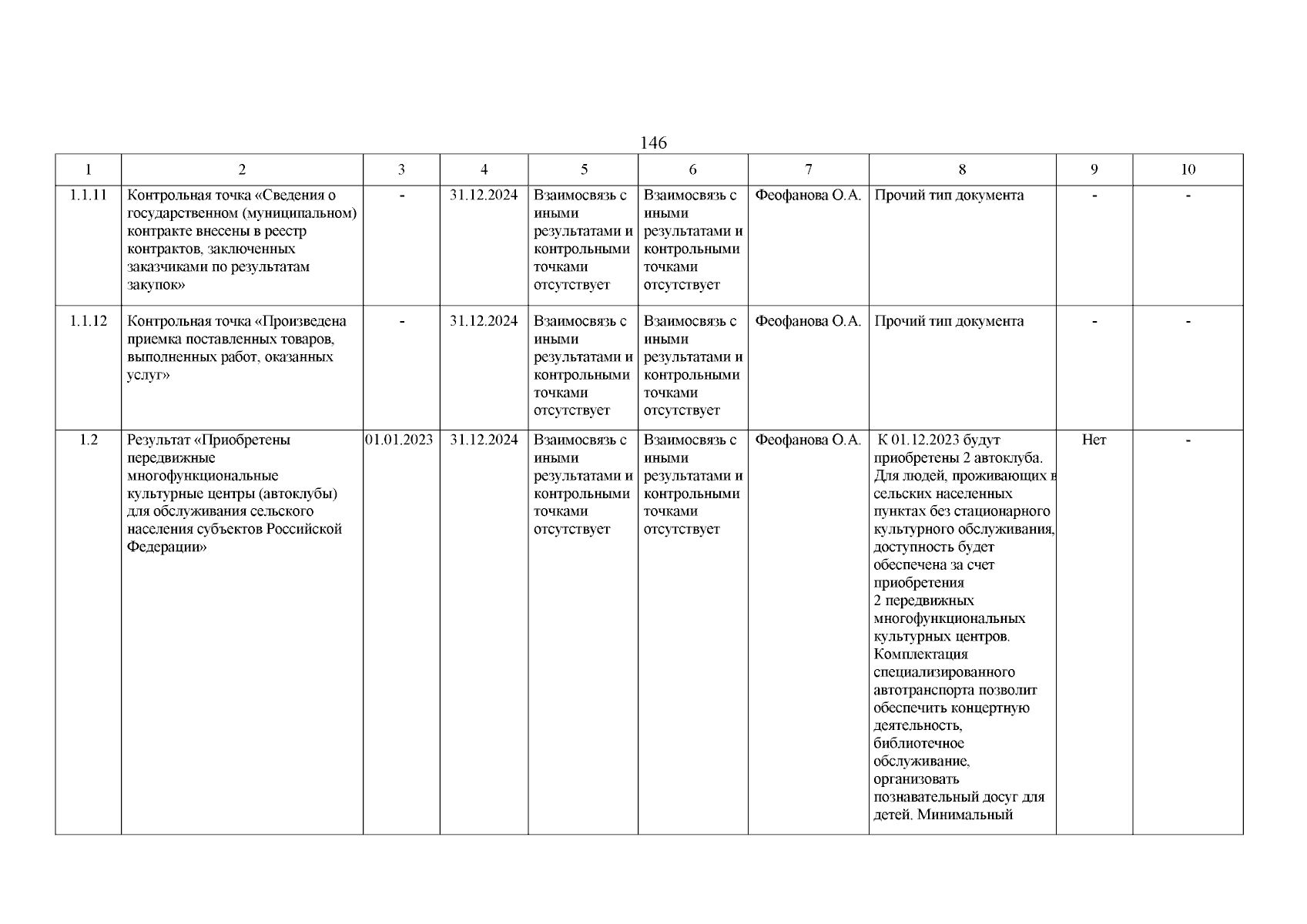 146

| 1 | 2 | 3 | 4 | 5 | 6 | 7 | 8 | 9 | 10 |
|---|---|---|---|---|---|---|---|---|---|
| 1.1.11 | Контрольная точка «Сведения о государственном (муниципальном) контракте внесены в реестр контрактов, заключенных заказчиками по результатам закупок» | - | 31.12.2024 | Взаимосвязь с иными результатами и контрольными точками отсутствует | Взаимосвязь с иными результатами и контрольными точками отсутствует | Феофанова О.А. | Прочий тип документа | - | - |
| 1.1.12 | Контрольная точка «Произведена приемка поставленных товаров, выполненных работ, оказанных услуг» | - | 31.12.2024 | Взаимосвязь с иными результатами и контрольными точками отсутствует | Взаимосвязь с иными результатами и контрольными точками отсутствует | Феофанова О.А. | Прочий тип документа | - | - |
| 1.2 | Результат «Приобретены передвижные многофункциональные культурные центры (автоклубы) для обслуживания сельского населения субъектов Российской Федерации» | 01.01.2023 | 31.12.2024 | Взаимосвязь с иными результатами и контрольными точками отсутствует | Взаимосвязь с иными результатами и контрольными точками отсутствует | Феофанова О.А. | К 01.12.2023 будут приобретены 2 автоклуба. Для людей, проживающих в сельских населенных пунктах без стационарного культурного обслуживания, доступность будет обеспечена за счет приобретения 2 передвижных многофункциональных культурных центров. Комплектация специализированного автотранспорта позволит обеспечить концертную деятельность, библиотечное обслуживание, организовать познавательный досуг для детей. Минимальный | Нет | - |